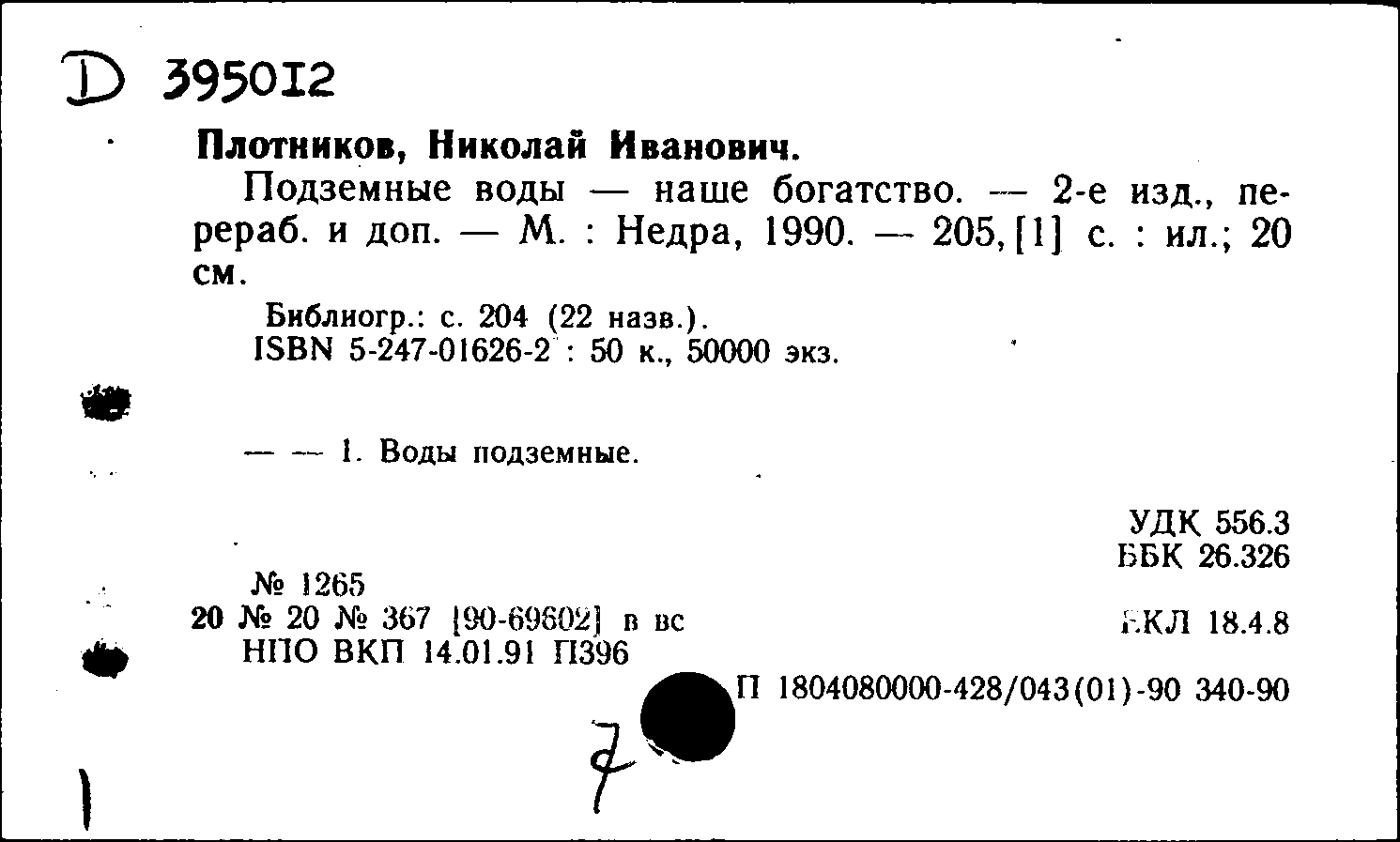 D 395012

Плотников, Николай Иванович.

Подземные воды — наше богатство. — 2-е изд., перераб. и доп. — М. : Недра, 1990. — 205, [1] с. : ил.; 20 см.

Библиогр.: с. 204 (22 назв.).
ISBN 5-247-01626-2 : 50 к., 50000 экз.

— — 1. Воды подземные.

УДК 556.3
ББК 26.326

№ 1265
20 № 20 № 367 [90-69602] в вс
НПО ВКП 14.01.91 П396

ЕКЛ 18.4.8

П 1804080000-428/043(01)-90 340-90

7